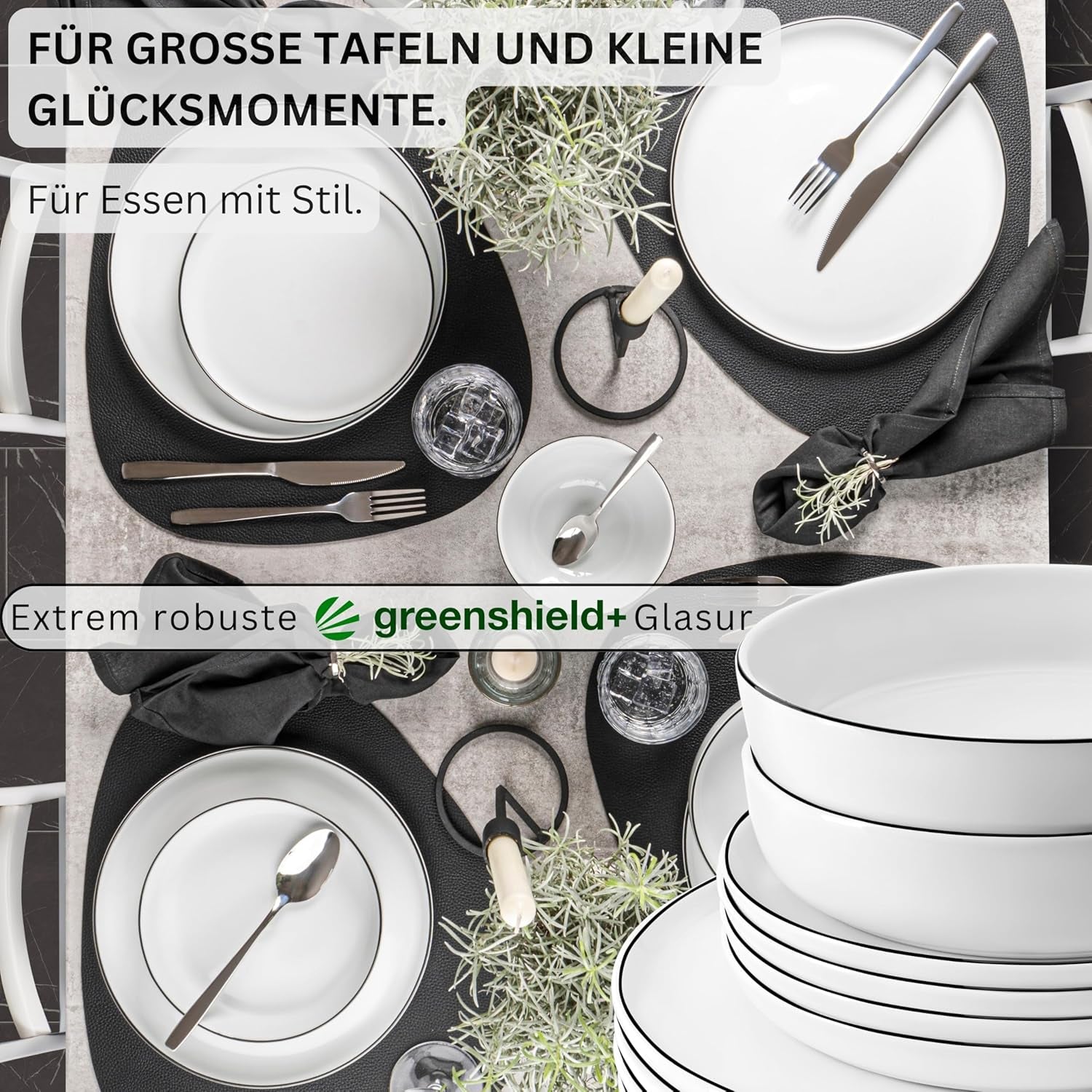 FÜR GROSSE TAFELN UND KLEINE GLÜCKSMOMENTE.

Für Essen mit Stil.

Extrem robuste greenshield+ Glasur